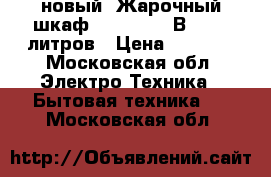 новый Жарочный шкаф В литров Цена
Московская обл
Электро Техника
Бытовая техника
Московская обл

http://Объявлений.сайт